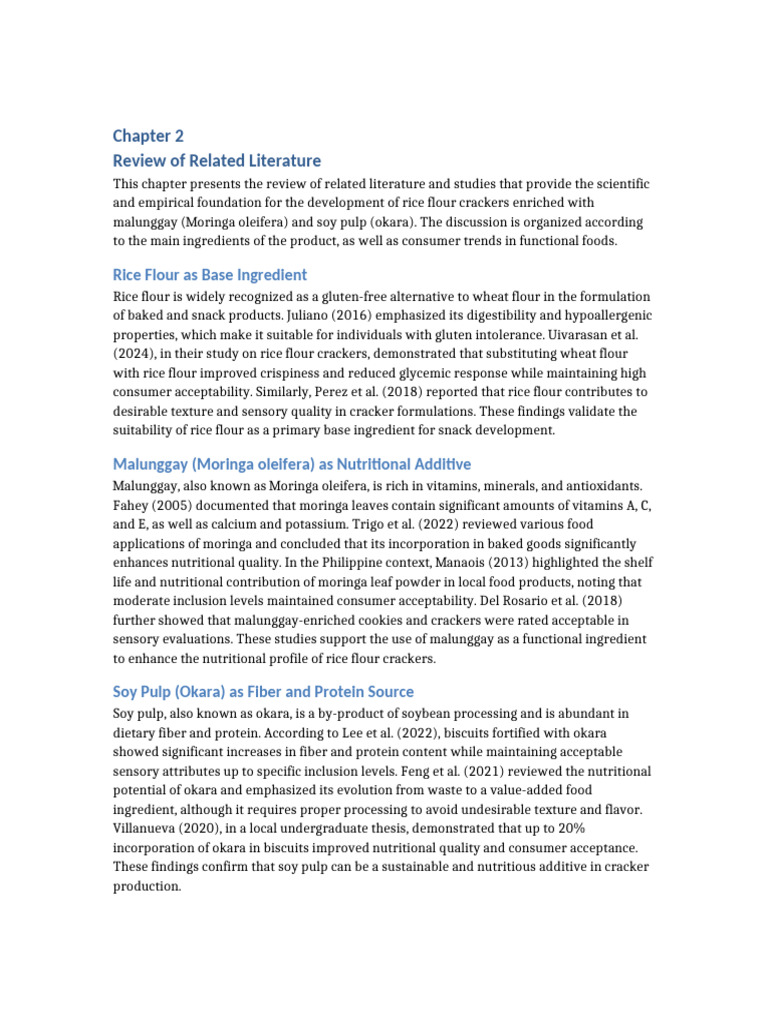 Chapter 2
Review of Related Literature

This chapter presents the review of related literature and studies that provide the scientific and empirical foundation for the development of rice flour crackers enriched with malunggay (Moringa oleifera) and soy pulp (okara). The discussion is organized according to the main ingredients of the product, as well as consumer trends in functional foods.

Rice Flour as Base Ingredient

Rice flour is widely recognized as a gluten-free alternative to wheat flour in the formulation of baked and snack products. Juliano (2016) emphasized its digestibility and hypoallergenic properties, which make it suitable for individuals with gluten intolerance. Uivarasan et al. (2024), in their study on rice flour crackers, demonstrated that substituting wheat flour with rice flour improved crispiness and reduced glycemic response while maintaining high consumer acceptability. Similarly, Perez et al. (2018) reported that rice flour contributes to desirable texture and sensory quality in cracker formulations. These findings validate the suitability of rice flour as a primary base ingredient for snack development.

Malunggay (Moringa oleifera) as Nutritional Additive

Malunggay, also known as Moringa oleifera, is rich in vitamins, minerals, and antioxidants. Fahey (2005) documented that moringa leaves contain significant amounts of vitamins A, C, and E, as well as calcium and potassium. Trigo et al. (2022) reviewed various food applications of moringa and concluded that its incorporation in baked goods significantly enhances nutritional quality. In the Philippine context, Manaois (2013) highlighted the shelf life and nutritional contribution of moringa leaf powder in local food products, noting that moderate inclusion levels maintained consumer acceptability. Del Rosario et al. (2018) further showed that malunggay-enriched cookies and crackers were rated acceptable in sensory evaluations. These studies support the use of malunggay as a functional ingredient to enhance the nutritional profile of rice flour crackers.

Soy Pulp (Okara) as Fiber and Protein Source

Soy pulp, also known as okara, is a by-product of soybean processing and is abundant in dietary fiber and protein. According to Lee et al. (2022), biscuits fortified with okara showed significant increases in fiber and protein content while maintaining acceptable sensory attributes up to specific inclusion levels. Feng et al. (2021) reviewed the nutritional potential of okara and emphasized its evolution from waste to a value-added food ingredient, although it requires proper processing to avoid undesirable texture and flavor. Villanueva (2020), in a local undergraduate thesis, demonstrated that up to 20% incorporation of okara in biscuits improved nutritional quality and consumer acceptance. These findings confirm that soy pulp can be a sustainable and nutritious additive in cracker production.